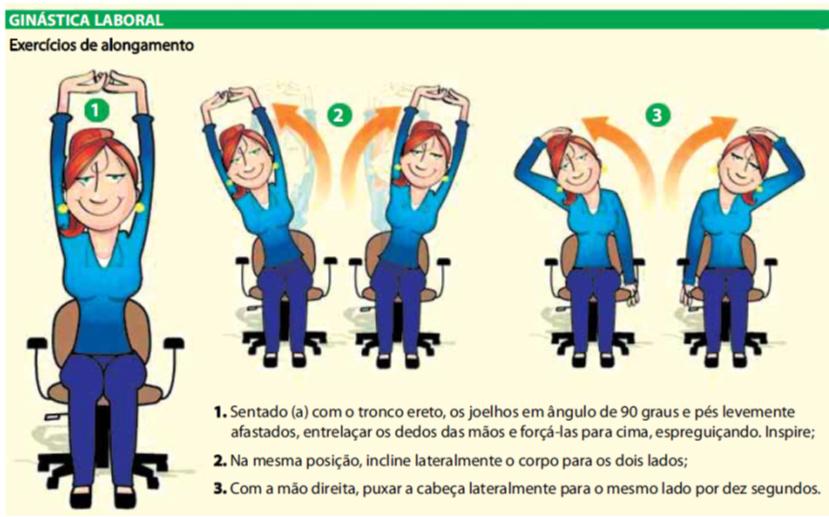 GINÁSTICA LABORAL

Exercícios de alongamento

1

2

3

1. Sentado (a) com o tronco ereto, os joelhos em ângulo de 90 graus e pés levemente afastados, entrelaçar os dedos das mãos e forçá-las para cima, espreguiçando. Inspire;

2. Na mesma posição, incline lateralmente o corpo para os dois lados;

3. Com a mão direita, puxar a cabeça lateralmente para o mesmo lado por dez segundos.